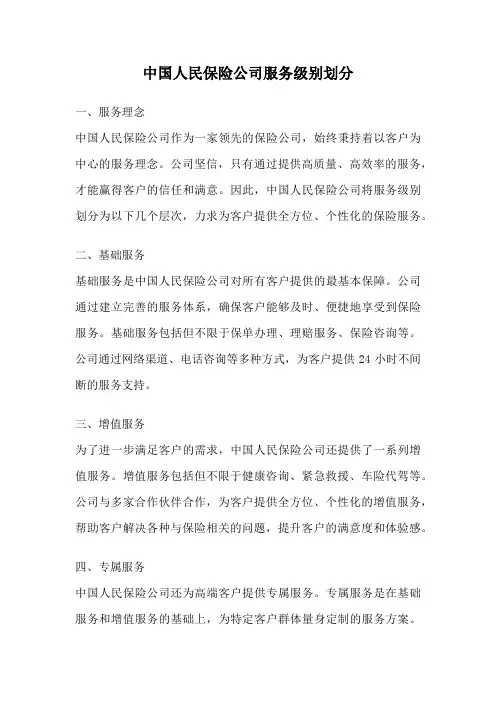 中国人民保险公司服务级别划分

一、服务理念

中国人民保险公司作为一家领先的保险公司，始终秉持着以客户为中心的服务理念。公司坚信，只有通过提供高质量、高效率的服务，才能赢得客户的信任和满意。因此，中国人民保险公司将服务级别划分为以下几个层次，力求为客户提供全方位、个性化的保险服务。

二、基础服务

基础服务是中国人民保险公司对所有客户提供的最基本保障。公司通过建立完善的服务体系，确保客户能够及时、便捷地享受到保险服务。基础服务包括但不限于保单办理、理赔服务、保险咨询等。公司通过网络渠道、电话咨询等多种方式，为客户提供 24 小时不间断的服务支持。

三、增值服务

为了进一步满足客户的需求，中国人民保险公司还提供了一系列增值服务。增值服务包括但不限于健康咨询、紧急救援、车险代驾等。公司与多家合作伙伴合作，为客户提供全方位、个性化的增值服务，帮助客户解决各种与保险相关的问题，提升客户的满意度和体验感。

四、专属服务

中国人民保险公司还为高端客户提供专属服务。专属服务是在基础服务和增值服务的基础上，为特定客户群体量身定制的服务方案。